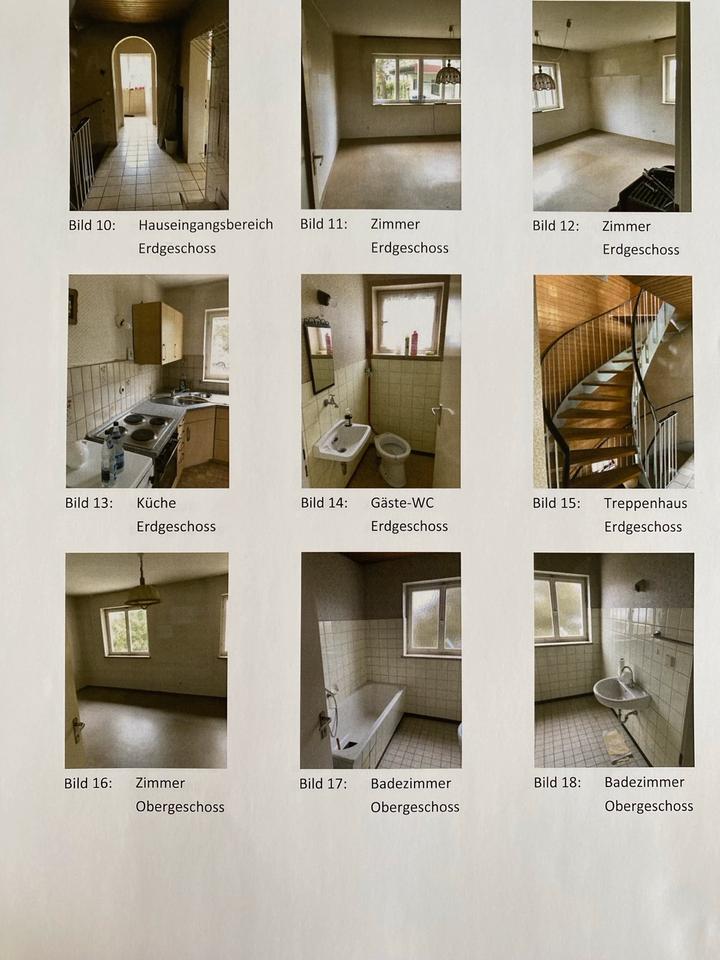 Bild 10: Hauseingangsbereich
Erdgeschoss

Bild 11: Zimmer
Erdgeschoss

Bild 12: Zimmer
Erdgeschoss

Bild 13: Küche
Erdgeschoss

Bild 14: Gäste-WC
Erdgeschoss

Bild 15: Treppenhaus
Erdgeschoss

Bild 16: Zimmer
Obergeschoss

Bild 17: Badezimmer
Obergeschoss

Bild 18: Badezimmer
Obergeschoss